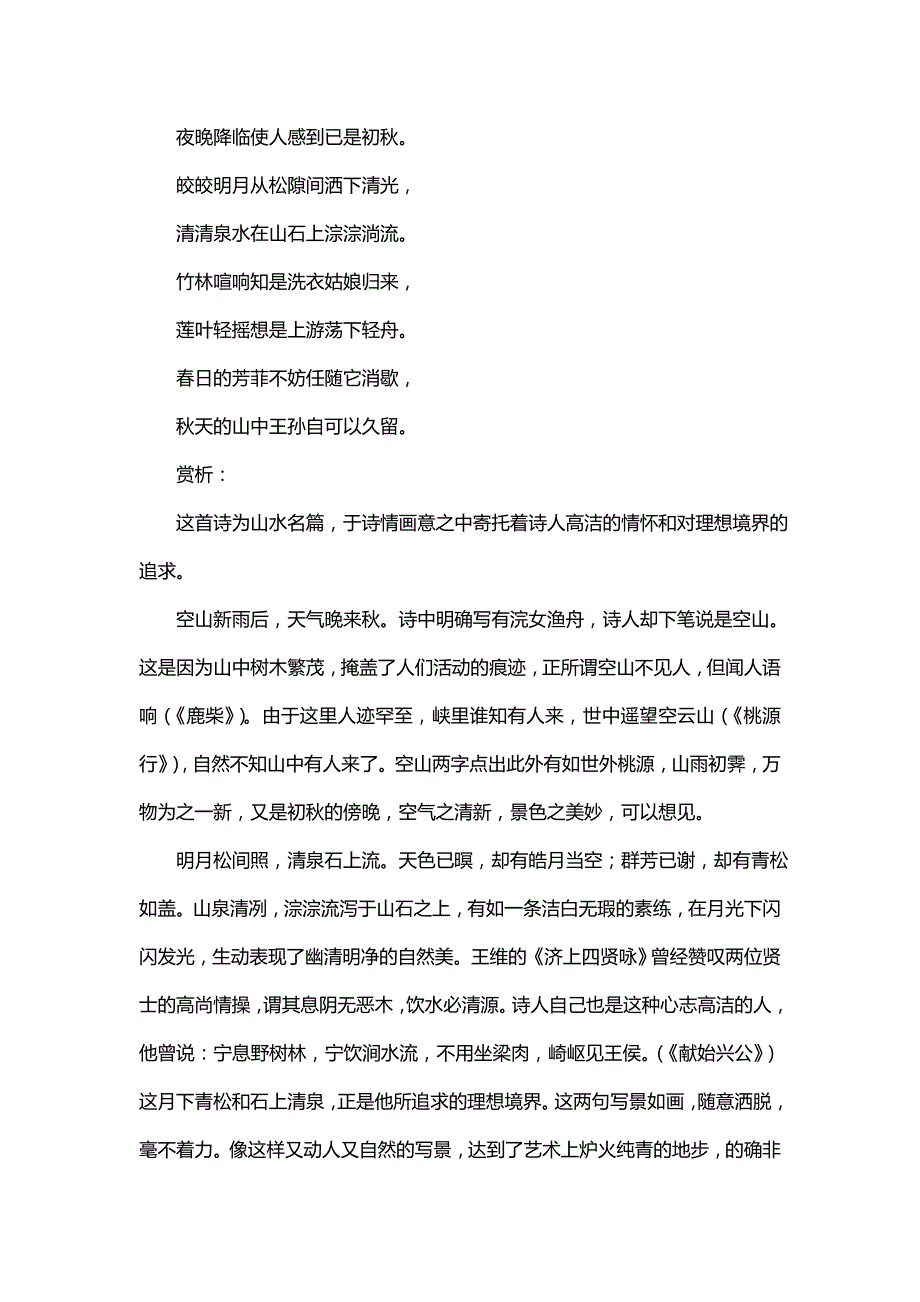 夜晚降临使人感到已是初秋。

皎皎明月从松隙间洒下清光，

清清泉水在山石上淙淙淌流。

竹林喧响知是洗衣姑娘归来，

莲叶轻摇想是上游荡下轻舟。

春日的芳菲不妨任随它消歇，

秋天的山中王孙自可以久留。

赏析：

这首诗为山水名篇，于诗情画意之中寄托着诗人高洁的情怀和对理想境界的追求。

空山新雨后，天气晚来秋。诗中明确写有浣女渔舟，诗人却下笔说是空山。这是因为山中树木繁茂，掩盖了人们活动的痕迹，正所谓空山不见人，但闻人语响（《鹿柴》）。由于这里人迹罕至，峡里谁知有人来，世中遥望空云山（《桃源行》），自然不知山中有人来了。空山两字点出此外有如世外桃源，山雨初霁，万物为之一新，又是初秋的傍晚，空气之清新，景色之美妙，可以想见。

明月松间照，清泉石上流。天色已暝，却有皓月当空；群芳已谢，却有青松如盖。山泉清冽，淙淙流泻于山石之上，有如一条洁白无瑕的素练，在月光下闪闪发光，生动表现了幽清明净的自然美。王维的《济上四贤咏》曾经赞叹两位贤士的高尚情操，谓其息阴无恶木，饮水必清源。诗人自己也是这种心志高洁的人，他曾说：宁息野树林，宁饮涧水流，不用坐梁肉，崎岖见王侯。（《献始兴公》）这月下青松和石上清泉，正是他所追求的理想境界。这两句写景如画，随意洒脱，毫不着力。像这样又动人又自然的写景，达到了艺术上炉火纯青的地步，的确非